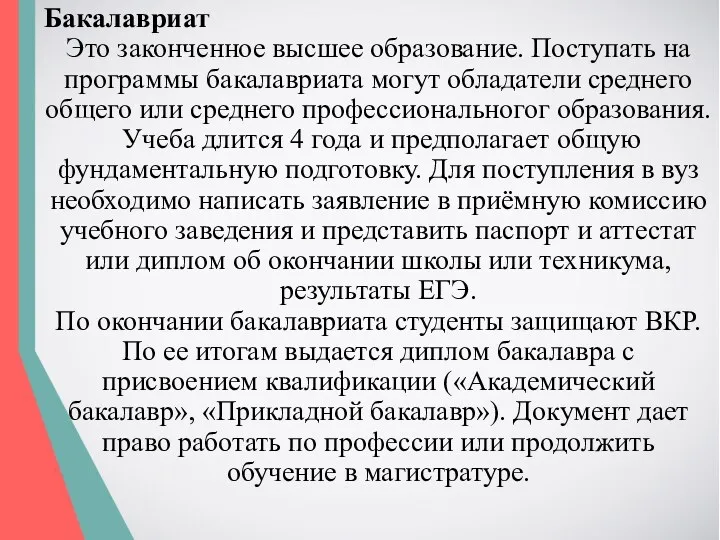 Бакалавриат

Это законченное высшее образование. Поступать на программы бакалавриата могут обладатели среднего общего или среднего профессиональногог образования. Учеба длится 4 года и предполагает общую фундаментальную подготовку. Для поступления в вуз необходимо написать заявление в приёмную комиссию учебного заведения и представить паспорт и аттестат или диплом об окончании школы или техникума, результаты ЕГЭ.

По окончании бакалавриата студенты защищают ВКР. По ее итогам выдается диплом бакалавра с присвоением квалификации («Академический бакалавр», «Прикладной бакалавр»). Документ дает право работать по профессии или продолжить обучение в магистратуре.